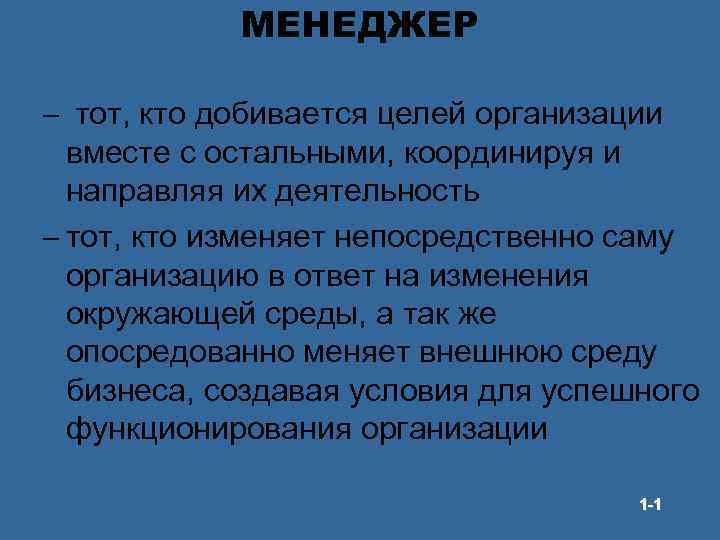 МЕНЕДЖЕР

– тот, кто добивается целей организации вместе с остальными, координируя и направляя их деятельность

– тот, кто изменяет непосредственно саму организацию в ответ на изменения окружающей среды, а так же опосредованно меняет внешнюю среду бизнеса, создавая условия для успешного функционирования организации

1-1